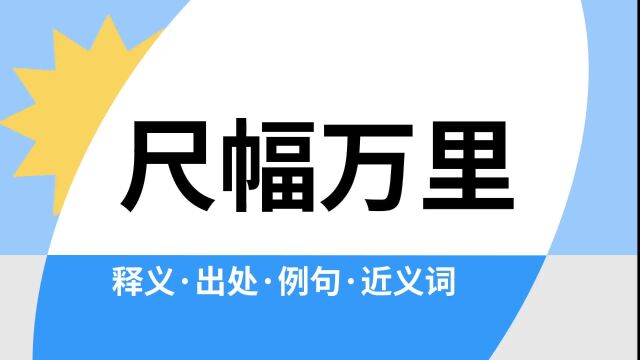 尺幅万里

释义·出处·例句·近义词